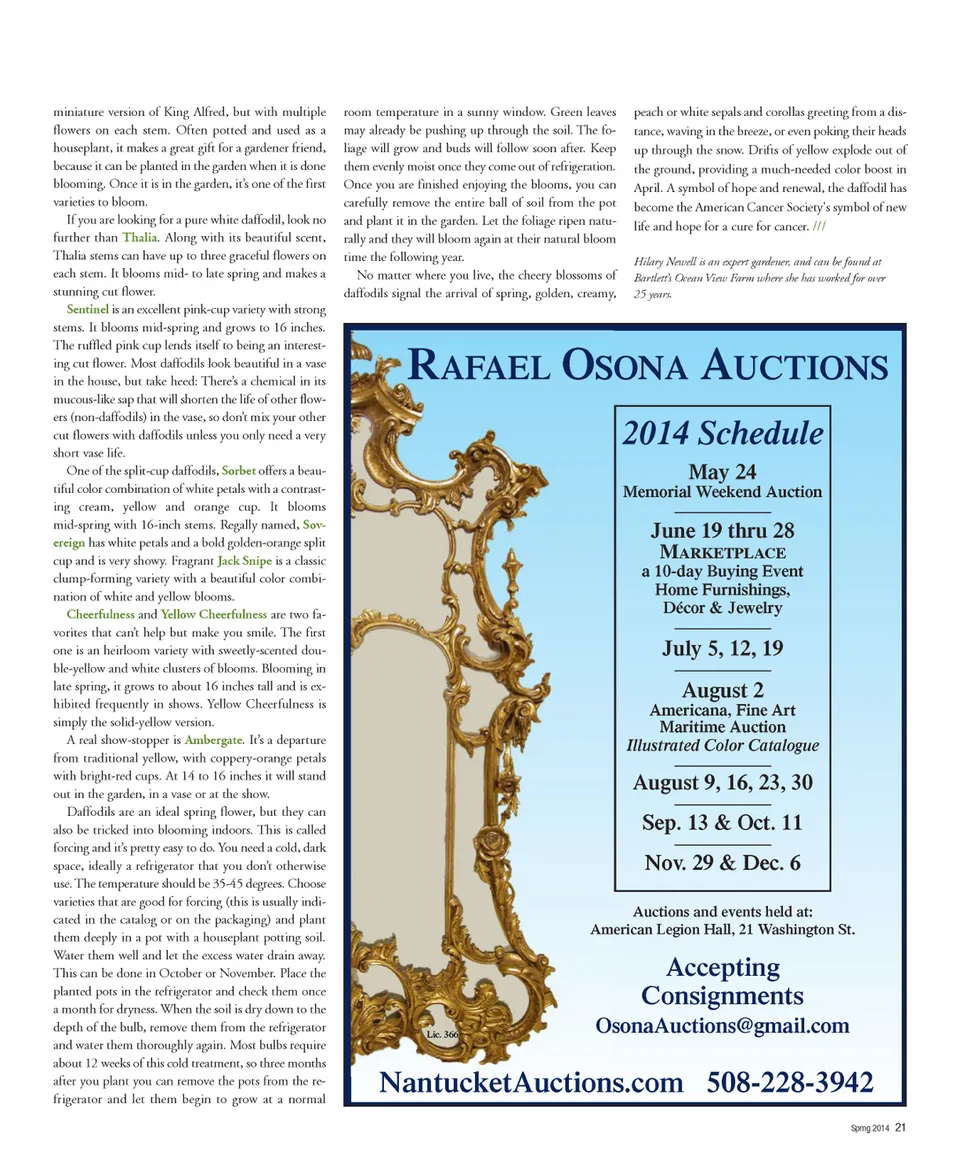 miniature version of King Alfred, but with multiple flowers on each stem. Often potted and used as a houseplant, it makes a great gift for a gardener friend, because it can be planted in the garden when it is done blooming. Once it is in the garden, it's one of the first varieties to bloom.

If you are looking for a pure white daffodil, look no further than Thalia. Along with its beautiful scent, Thalia stems can have up to three graceful flowers on each stem. It blooms mid- to late spring and makes a stunning cut flower.

Sentinel is an excellent pink-cup variety with strong stems. It blooms mid-spring and grows to 16 inches. The ruffled pink cup lends itself to being an interesting cut flower. Most daffodils look beautiful in a vase in the house, but take heed: There's a chemical in its mucous-like sap that will shorten the life of other flowers (non-daffodils) in the vase, so don't mix your other cut flowers with daffodils unless you only need a very short vase life.

One of the split-cup daffodils, Sorbet offers a beautiful color combination of white petals with a contrasting cream, yellow and orange cup. It blooms mid-spring with 16-inch stems. Regally named, Sovereign has white petals and a bold golden-orange split cup and is very showy. Fragrant Jack Snipe is a classic clump-forming variety with a beautiful color combination of white and yellow blooms.

Cheerfulness and Yellow Cheerfulness are two favorites that can't help but make you smile. The first one is an heirloom variety with sweetly-scented double-yellow and white clusters of blooms. Blooming in late spring, it grows to about 16 inches tall and is exhibited frequently in shows. Yellow Cheerfulness is simply the solid-yellow version.

A real show-stopper is Ambergate. It's a departure from traditional yellow, with coppery-orange petals with bright-red cups. At 14 to 16 inches it will stand out in the garden, in a vase or at the show.

Daffodils are an ideal spring flower, but they can also be tricked into blooming indoors. This is called forcing and it's pretty easy to do. You need a cold, dark space, ideally a refrigerator that you don't otherwise use. The temperature should be 35-45 degrees. Choose varieties that are good for forcing (this is usually indicated in the catalog or on the packaging) and plant them deeply in a pot with a houseplant potting soil. Water them well and let the excess water drain away. This can be done in October or November. Place the planted pots in the refrigerator and check them once a month for dryness. When the soil is dry down to the depth of the bulb, remove them from the refrigerator and water them thoroughly again. Most bulbs require about 12 weeks of this cold treatment, so three months after you plant you can remove the pots from the refrigerator and let them begin to grow at a normal room temperature in a sunny window. Green leaves may already be pushing up through the soil. The foliage will grow and buds will follow soon after. Keep them evenly moist once they come out of refrigeration. Once you are finished enjoying the blooms, you can carefully remove the entire ball of soil from the pot and plant it in the garden. Let the foliage ripen naturally and they will bloom again at their natural bloom time the following year.

No matter where you live, the cheery blossoms of daffodils signal the arrival of spring, golden, creamy, peach or white sepals and corollas greeting from a distance, waving in the breeze, or even poking their heads up through the snow. Drifts of yellow explode out of the ground, providing a much-needed color boost in April. A symbol of hope and renewal, the daffodil has become the American Cancer Society's symbol of new life and hope for a cure for cancer. ///

Hilary Newell is an expert gardener, and can be found at Bartlett's Ocean View Farm where she has worked for over 25 years.

RAFAEL OSONA AUCTIONS

2014 Schedule

May 24
Memorial Weekend Auction

June 19 thru 28
MARKETPLACE
a 10-day Buying Event
Home Furnishings,
Décor & Jewelry

July 5, 12, 19

August 2
Americana, Fine Art
Maritime Auction
Illustrated Color Catalogue

August 9, 16, 23, 30

Sep. 13 & Oct. 11

Nov. 29 & Dec. 6

Auctions and events held at:
American Legion Hall, 21 Washington St.

Accepting Consignments
OsonaAuctions@gmail.com

Lic. 366

NantucketAuctions.com 508-228-3942

Spring 2014 21